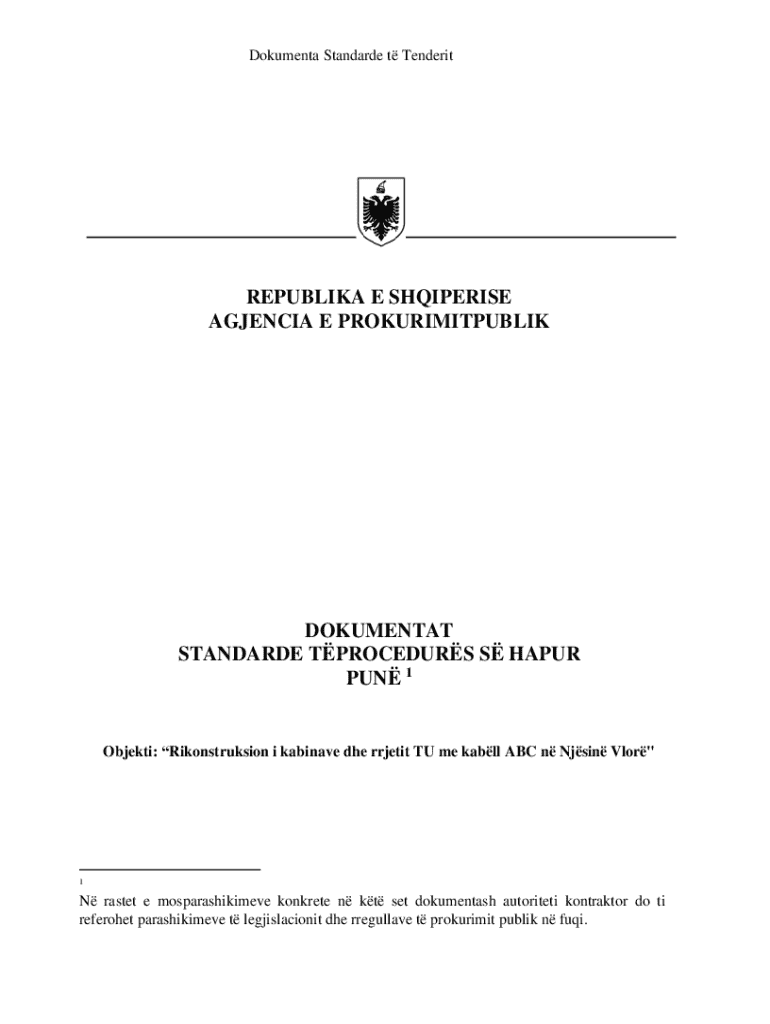 Dokumenta Standarde të Tenderit

REPUBLIKA E SHQIPERISE
AGJENCIA E PROKURIMITPUBLIK

DOKUMENTAT
STANDARDE TËPROCEDURËS SË HAPUR
PUNË $^1$

Objekti: “Rikonstruksion i kabinave dhe rrjetit TU me kabëll ABC në Njësinë Vlorë"

1

Në rastet e mosparashikimeve konkrete në këtë set dokumentash autoriteti kontraktor do ti referohet parashikimeve të legjislacionit dhe rregullave të prokurimit publik në fuqi.